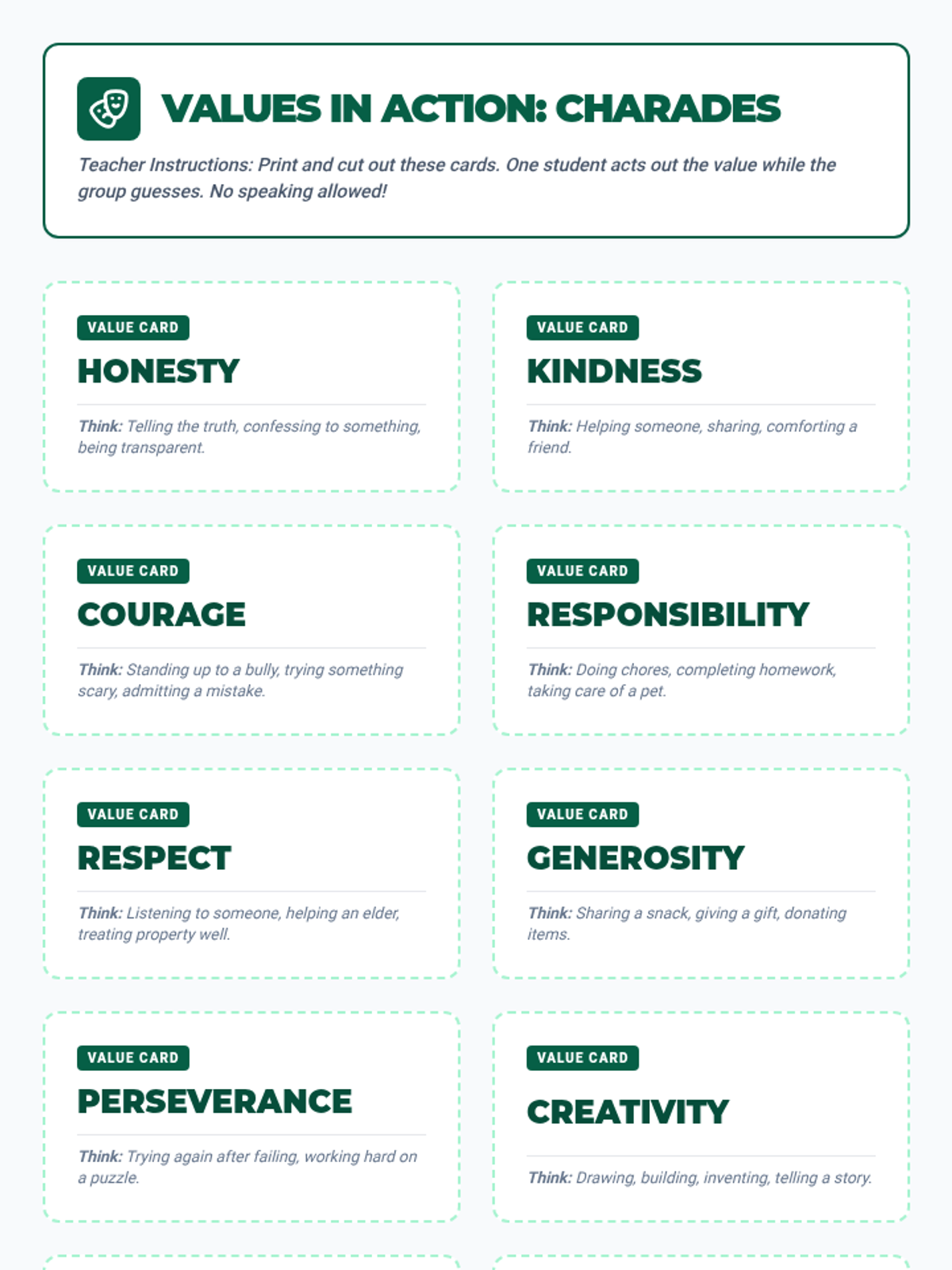 VALUES IN ACTION: CHARADES

Teacher Instructions: Print and cut out these cards. One student acts out the value while the group guesses. No speaking allowed!

VALUE CARD

HONESTY

Think: Telling the truth, confessing to something, being transparent.

VALUE CARD

KINDNESS

Think: Helping someone, sharing, comforting a friend.

VALUE CARD

COURAGE

Think: Standing up to a bully, trying something scary, admitting a mistake.

VALUE CARD

RESPONSIBILITY

Think: Doing chores, completing homework, taking care of a pet.

VALUE CARD

RESPECT

Think: Listening to someone, helping an elder, treating property well.

VALUE CARD

GENEROSITY

Think: Sharing a snack, giving a gift, donating items.

VALUE CARD

PERSEVERANCE

Think: Trying again after failing, working hard on a puzzle.

VALUE CARD

CREATIVITY

Think: Drawing, building, inventing, telling a story.